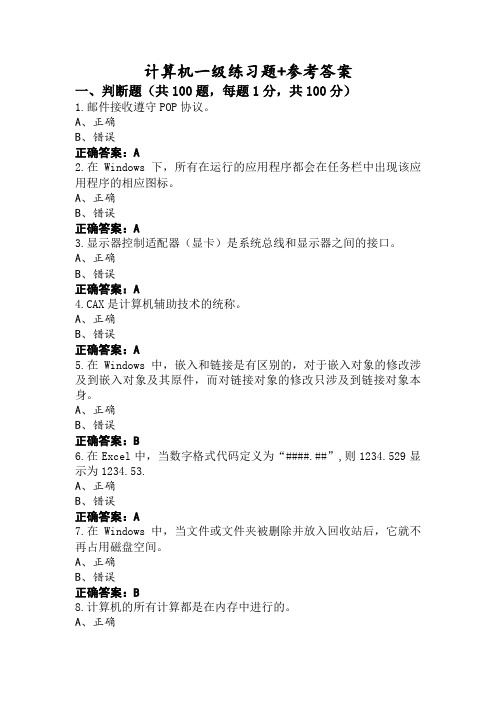 计算机一级练习题+参考答案

一、判断题（共 100 题，每题 1 分，共 100 分）

1.邮件接收遵守 POP 协议。

A、正确

B、错误

正确答案：A

2.在 Windows 下，所有在运行的应用程序都会在任务栏中出现该应用程序的相应图标。

A、正确

B、错误

正确答案：A

3.显示器控制适配器（显卡）是系统总线和显示器之间的接口。

A、正确

B、错误

正确答案：A

4.CAX 是计算机辅助技术的统称。

A、正确

B、错误

正确答案：A

5.在 Windows 中，嵌入和链接是有区别的，对于嵌入对象的修改涉及到嵌入对象及其原件，而对链接对象的修改只涉及到链接对象本身。

A、正确

B、错误

正确答案：B

6.在 Excel 中，当数字格式代码定义为“####.##”,则 1234.529 显示为 1234.53.

A、正确

B、错误

正确答案：A

7.在 Windows 中，当文件或文件夹被删除并放入回收站后，它就不再占用磁盘空间。

A、正确

B、错误

正确答案：B

8.计算机的所有计算都是在内存中进行的。

A、正确